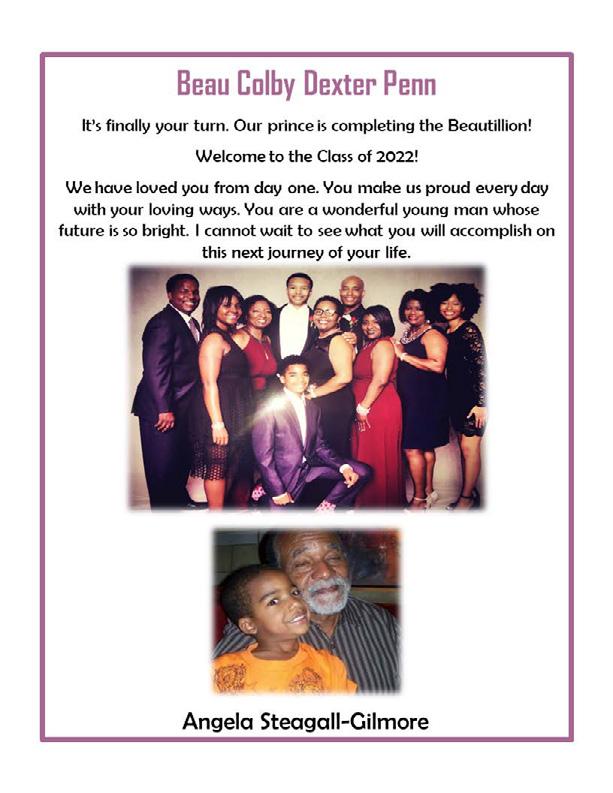 Beau Colby Dexter Penn

It's finally your turn. Our prince is completing the Beautillion!

Welcome to the Class of 2022!

We have loved you from day one. You make us proud every day with your loving ways. You are a wonderful young man whose future is so bright. I cannot wait to see what you will accomplish on this next journey of your life.

Angela Steagall-Gilmore